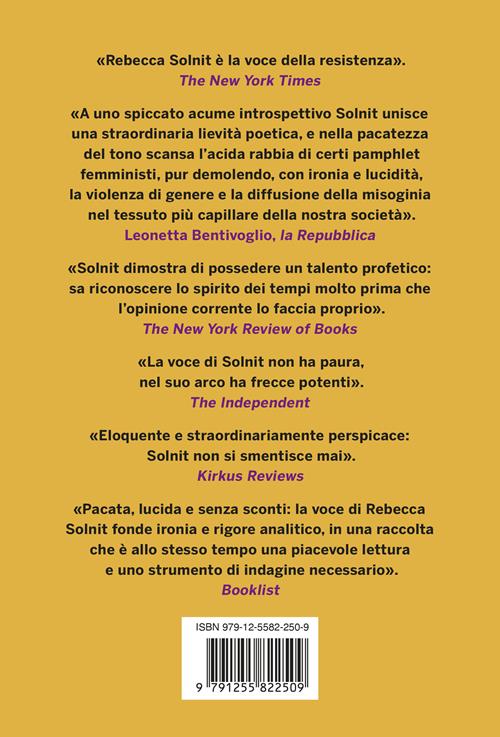 «Rebecca Solnit è la voce della resistenza».
The New York Times

«A uno spiccato acume introspettivo Solnit unisce una straordinaria lievità poetica, e nella pacatezza del tono scansa l'acida rabbia di certi pamphlet femministi, pur demolendo, con ironia e lucidità, la violenza di genere e la diffusione della misoginia nel tessuto più capillare della nostra società».
Leonetta Bentivoglio, la Repubblica

«Solnit dimostra di possedere un talento profetico: sa riconoscere lo spirito dei tempi molto prima che l'opinione corrente lo faccia proprio».
The New York Review of Books

«La voce di Solnit non ha paura, nel suo arco ha frecce potenti».
The Independent

«Eloquente e straordinariamente perspicace: Solnit non si smentisce mai».
Kirkus Reviews

«Pacata, lucida e senza sconti: la voce di Rebecca Solnit fonde ironia e rigore analitico, in una raccolta che è allo stesso tempo una piacevole lettura e uno strumento di indagine necessario».
Booklist

ISBN 979-12-5582-250-9

9 791255 822509